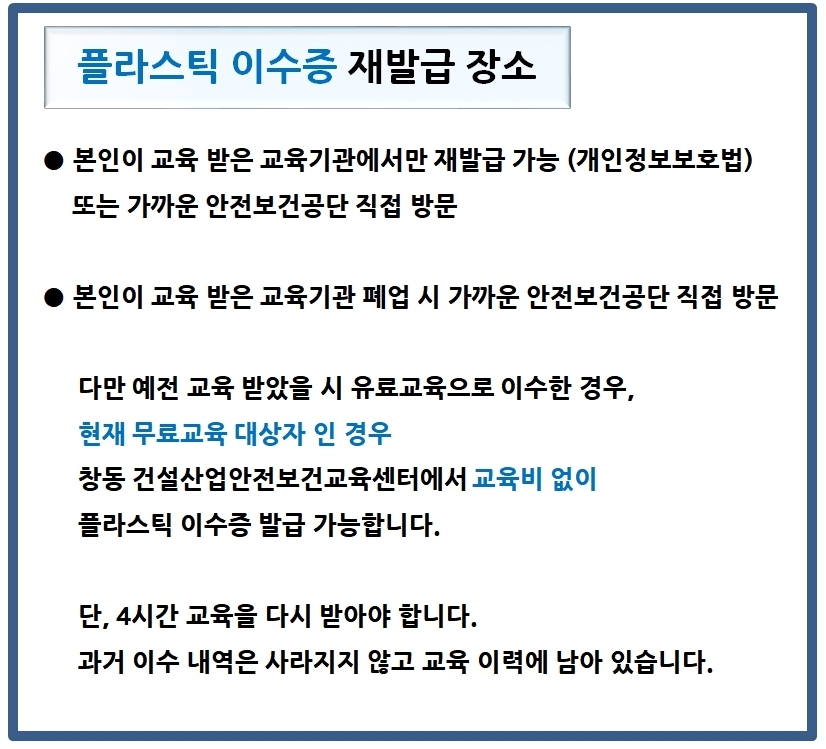 플라스틱 이수증 재발급 장소

● 본인이 교육 받은 교육기관에서만 재발급 가능 (개인정보보호법) 또는 가까운 안전보건공단 직접 방문

● 본인이 교육 받은 교육기관 폐업 시 가까운 안전보건공단 직접 방문

다만 예전 교육 받았을 시 유료교육으로 이수한 경우,
현재 무료교육 대상자 인 경우
창동 건설산업안전보건교육센터에서 교육비 없이
플라스틱 이수증 발급 가능합니다.

단, 4시간 교육을 다시 받아야 합니다.
과거 이수 내역은 사라지지 않고 교육 이력에 남아 있습니다.